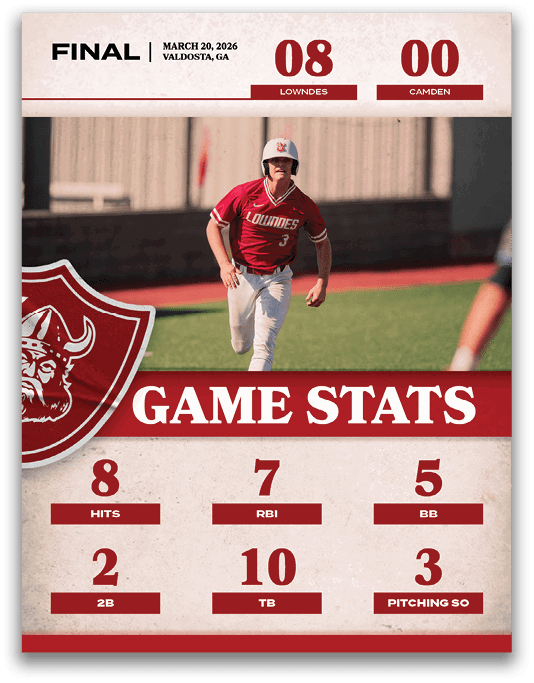 FINAL

MARCH 20, 2026
VALDOSTA, GA

08
LOWNDES

00
CAMDEN

LOWNDES
3

GAME STATS

8
HITS

7
RBI

5
BB

2
2B

10
TB

3
PITCHING SO